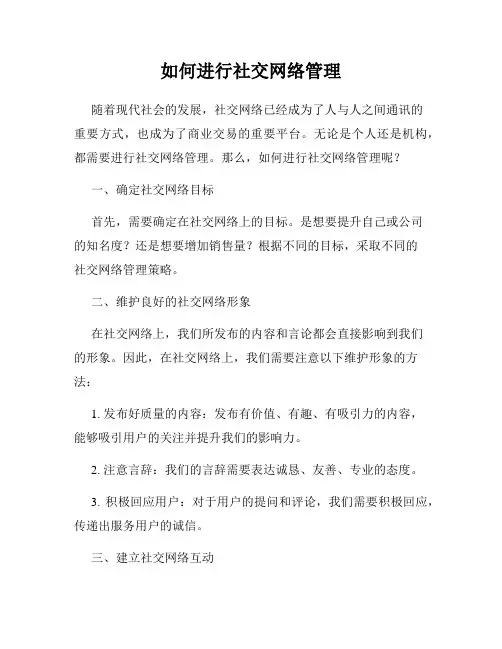 如何进行社交网络管理

随着现代社会的发展，社交网络已经成为了人与人之间通讯的重要方式，也成为了商业交易的重要平台。无论是个人还是机构，都需要进行社交网络管理。那么，如何进行社交网络管理呢？

一、确定社交网络目标

首先，需要确定在社交网络上的目标。是想要提升自己或公司的知名度？还是想要增加销售量？根据不同的目标，采取不同的社交网络管理策略。

二、维护良好的社交网络形象

在社交网络上，我们所发布的内容和言论都会直接影响到我们的形象。因此，在社交网络上，我们需要注意以下维护形象的方法：

1. 发布好质量的内容：发布有价值、有趣、有吸引力的内容，能够吸引用户的关注并提升我们的影响力。

2. 注意言辞：我们的言辞需要表达诚恳、友善、专业的态度。

3. 积极回应用户：对于用户的提问和评论，我们需要积极回应，传递出服务用户的诚信。

三、建立社交网络互动